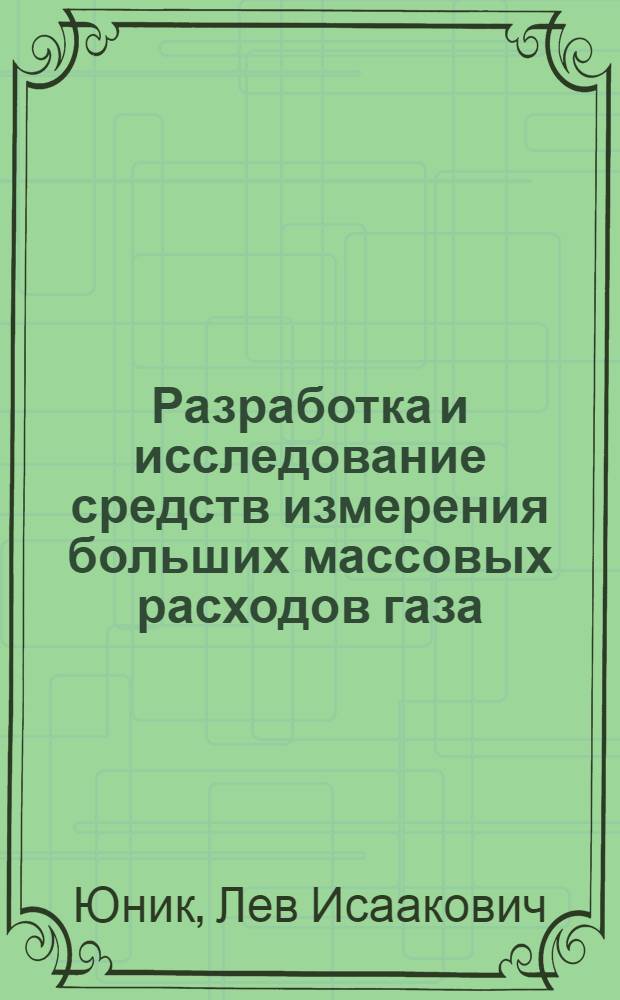 Разработка и исследование средств измерения больших массовых расходов газа

Юник, Лев Исаакович